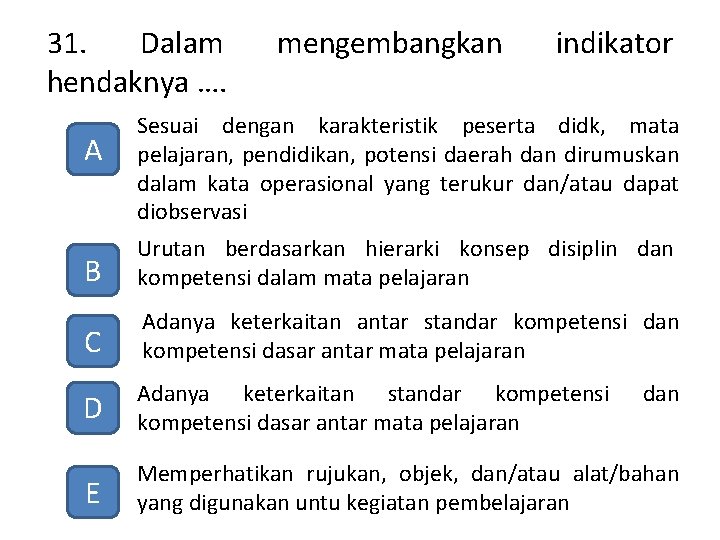 31. Dalam mengembangkan indikator hendaknya ....

A

Sesuai dengan karakteristik peserta didk, mata pelajaran, pendidikan, potensi daerah dan dirumuskan dalam kata operasional yang terukur dan/atau dapat diobservasi

B

Urutan berdasarkan hierarki konsep disiplin dan kompetensi dalam mata pelajaran

C

Adanya keterkaitan antar standar kompetensi dan kompetensi dasar antar mata pelajaran

D

Adanya keterkaitan standar kompetensi dan kompetensi dasar antar mata pelajaran

E

Memperhatikan rujukan, objek, dan/atau alat/bahan yang digunakan untu kegiatan pembelajaran